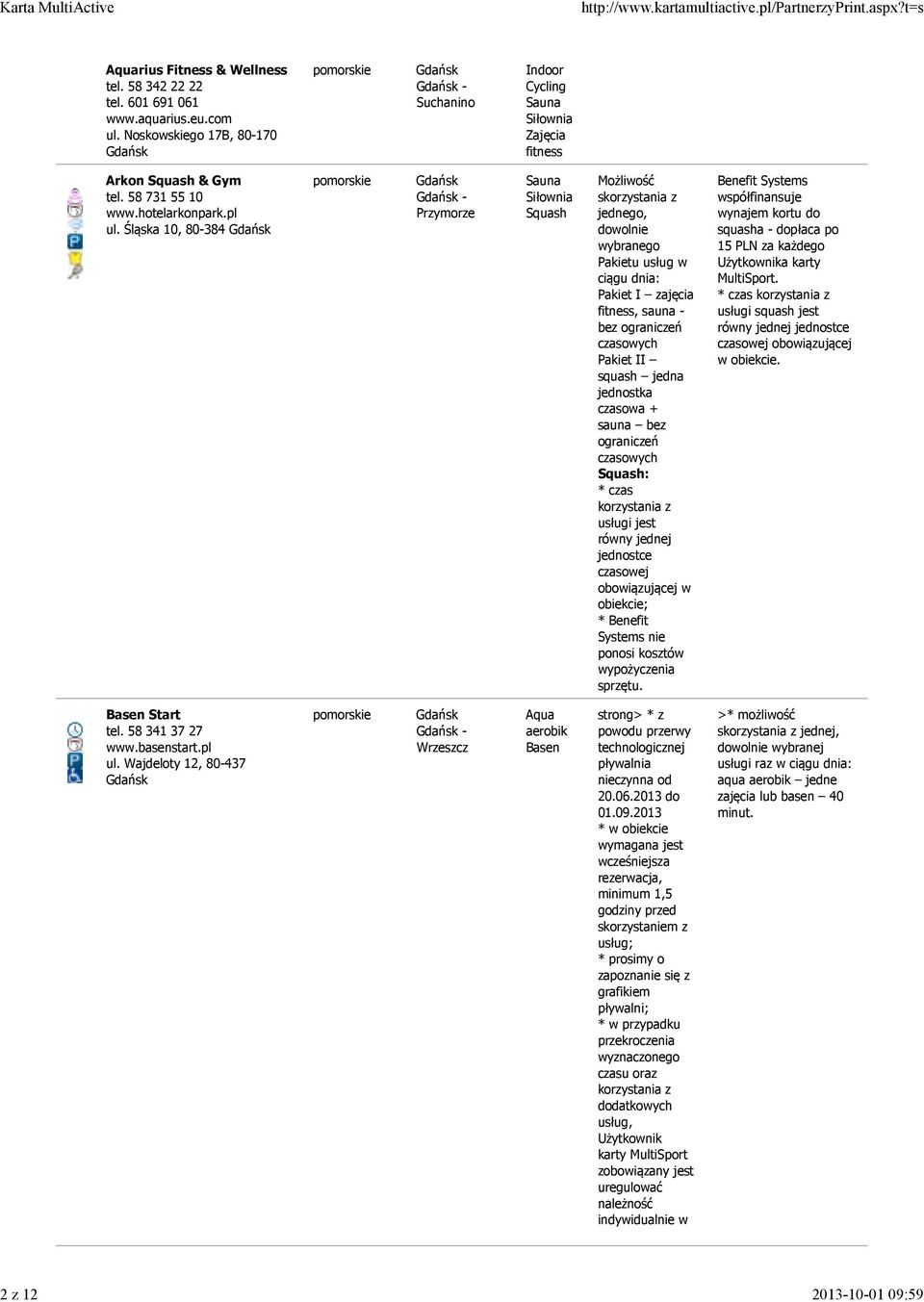 Karta MultiActive http://www.kartamultiactive.pl/PartnerzyPrint.aspx?t=s

| | | | | | |
|---|---|---|---|---|---|
| **Aquarius Fitness & Wellness** tel. 58 342 22 22 tel. 601 691 061 www.aquarius.eu.com ul. Noskowskiego 17B, 80-170 Gdańsk | pomorskie | Gdańsk Gdańsk - Suchanino | Indoor Cycling Sauna Siłownia Zajęcia fitness | | |
| **Arkon Squash & Gym** tel. 58 731 55 10 www.hotelarkonpark.pl ul. Śląska 10, 80-384 Gdańsk | pomorskie | Gdańsk Gdańsk - Przymorze | Sauna Siłownia Squash | Możliwość skorzystania z jednego, dowolnie wybranego Pakietu usług w ciągu dnia: Pakiet I – zajęcia fitness, sauna - bez ograniczeń czasowych Pakiet II – squash – jedna jednostka czasowa + sauna – bez ograniczeń czasowych **Squash:** * czas korzystania z usługi jest równy jednej jednostce czasowej obowiązującej w obiekcie; * Benefit Systems nie ponosi kosztów wypożyczenia sprzętu. | Benefit Systems współfinansuje wynajem kortu do squasha - dopłaca po 15 PLN za każdego Użytkownika karty MultiSport. * czas korzystania z usługi squash jest równy jednej jednostce czasowej obowiązującej w obiekcie. |
| **Basen Start** tel. 58 341 37 27 www.basenstart.pl ul. Wajdeloty 12, 80-437 Gdańsk | pomorskie | Gdańsk Gdańsk - Wrzeszcz | Aqua aerobik Basen | strong> * z powodu przerwy technologicznej pływalnia nieczynna od 20.06.2013 do 01.09.2013 * w obiekcie wymagana jest wcześniejsza rezerwacja, minimum 1,5 godziny przed skorzystaniem z usług; * prosimy o zapoznanie się z grafikiem pływalni; * w przypadku przekroczenia wyznaczonego czasu oraz korzystania z dodatkowych usług, Użytkownik karty MultiSport zobowiązany jest uregulować należność indywidualnie w | >* możliwość skorzystania z jednej, dowolnie wybranej usługi raz w ciągu dnia: aqua aerobik – jedne zajęcia lub basen – 40 minut. |

2 z 12 2013-10-01 09:59